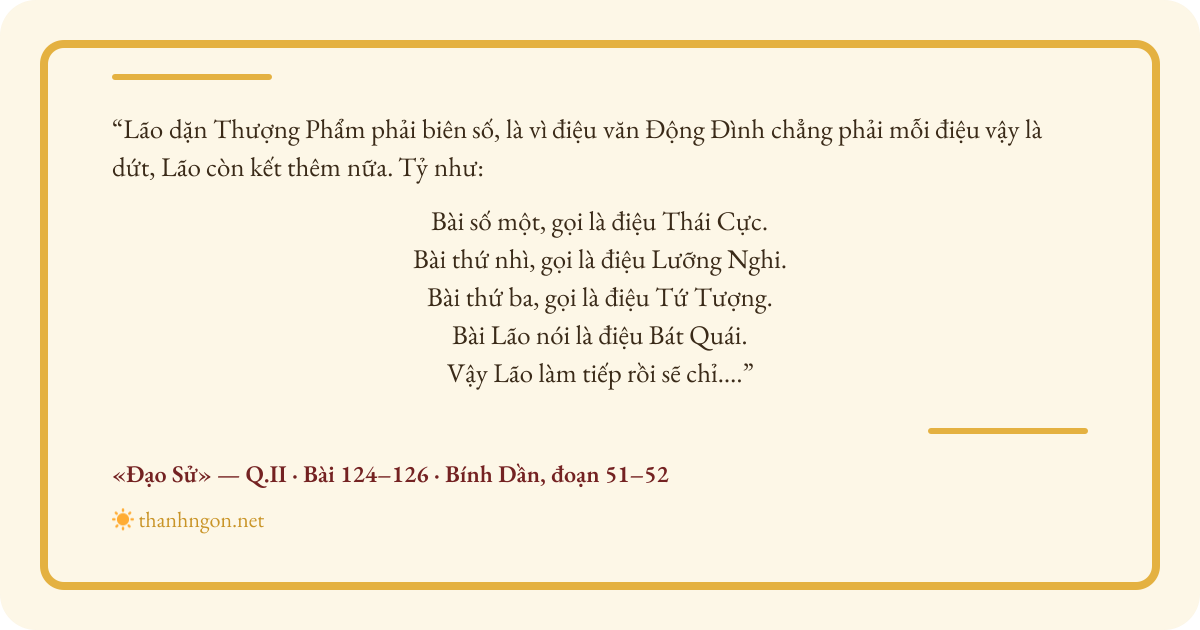 "Lão dặn Thượng Phẩm phải biên số, là vì điệu văn Động Đình chẳng phải mỗi điệu vậy là dứt, Lão còn kết thêm nữa. Tỷ như:

Bài số một, gọi là điệu Thái Cực.
Bài thứ nhì, gọi là điệu Lưỡng Nghi.
Bài thứ ba, gọi là điệu Tứ Tượng.
Bài Lão nói là điệu Bát Quái.
Vậy Lão làm tiếp rồi sẽ chỉ...."

«Đạo Sử» — Q.II · Bài 124–126 · Bính Dần, đoạn 51–52

thanhngon.net